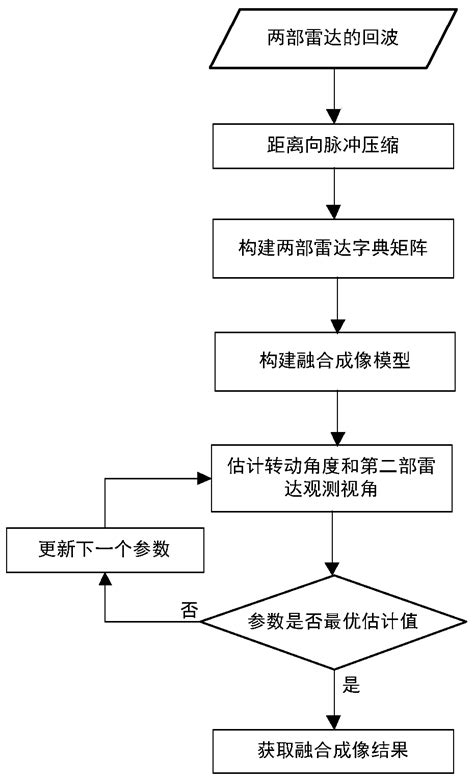 两部雷达的回波

距离向脉冲压缩

构建两部雷达字典矩阵

构建融合成像模型

估计转动角度和第二部雷达观测视角

更新下一个参数

否

参数是否最优估计值

是

获取融合成像结果